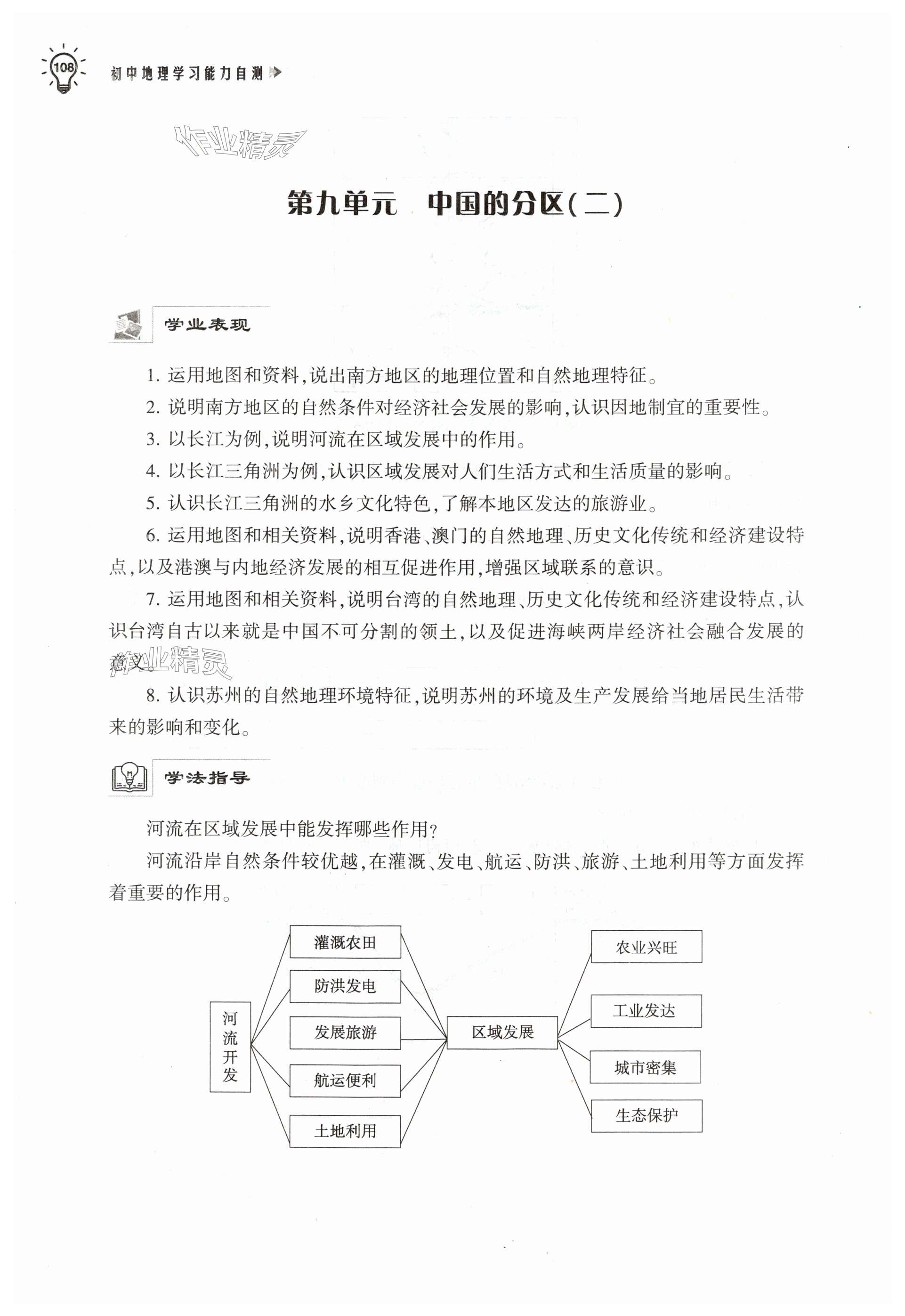 108 初中地理学习能力自测

作业精灵

第九单元　中国的分区(二)

学业表现

1. 运用地图和资料,说出南方地区的地理位置和自然地理特征。

2. 说明南方地区的自然条件对经济社会发展的影响,认识因地制宜的重要性。

3. 以长江为例,说明河流在区域发展中的作用。

4. 以长江三角洲为例,认识区域发展对人们生活方式和生活质量的影响。

5. 认识长江三角洲的水乡文化特色,了解本地区发达的旅游业。

6. 运用地图和相关资料,说明香港、澳门的自然地理、历史文化传统和经济建设特点,以及港澳与内地经济发展的相互促进作用,增强区域联系的意识。

7. 运用地图和相关资料,说明台湾的自然地理、历史文化传统和经济建设特点,认识台湾自古以来就是中国不可分割的领土,以及促进海峡两岸经济社会融合发展的意义。

作业精灵

8. 认识苏州的自然地理环境特征,说明苏州的环境及生产发展给当地居民生活带来的影响和变化。

学法指导

河流在区域发展中能发挥哪些作用?

河流沿岸自然条件较优越,在灌溉、发电、航运、防洪、旅游、土地利用等方面发挥着重要的作用。

河流开发

灌溉农田

防洪发电

发展旅游

航运便利

土地利用

区域发展

农业兴旺

工业发达

城市密集

生态保护